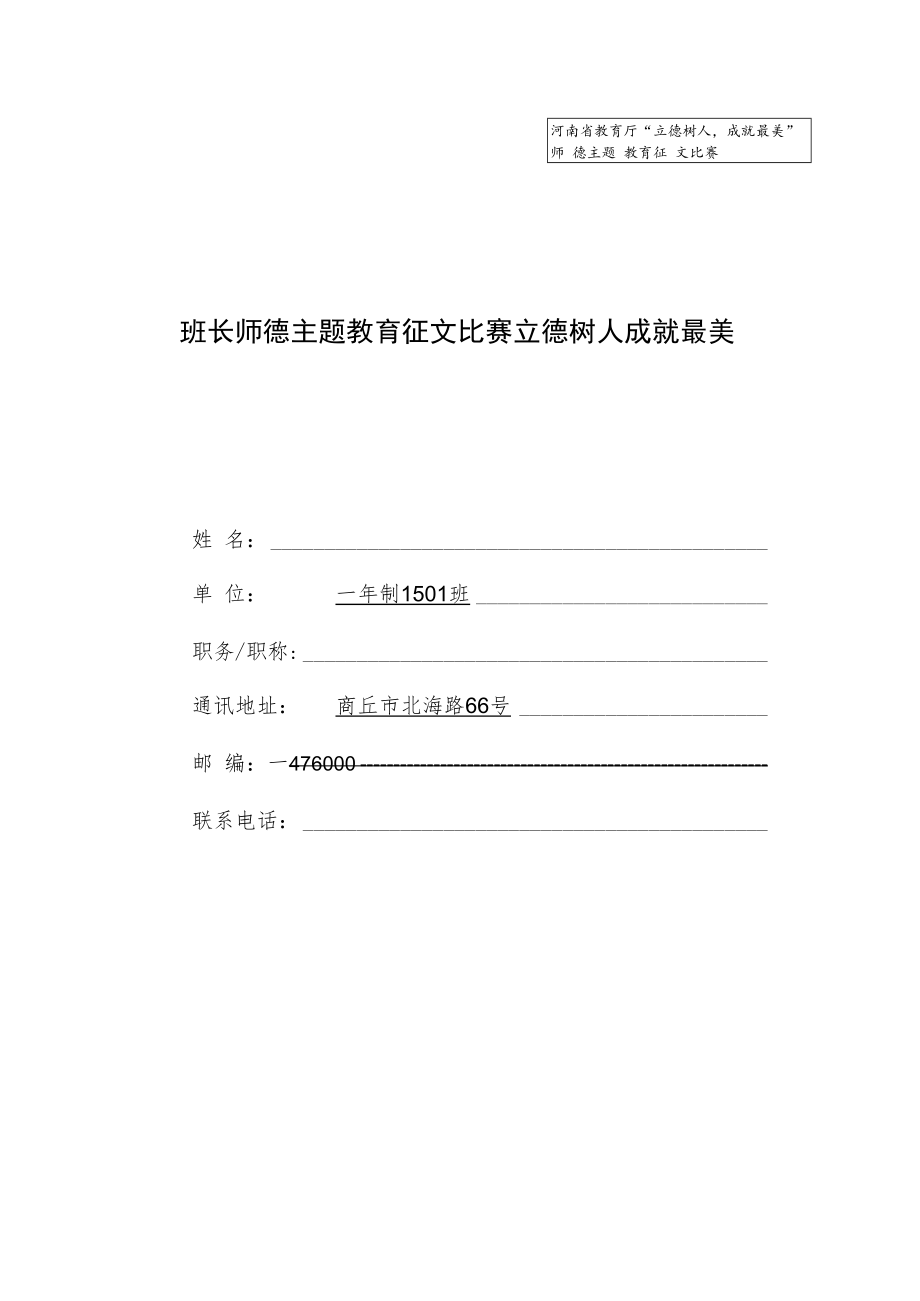 河南省教育厅“立德树人，成就最美”师 德主题 教育征 文比赛

班长师德主题教育征文比赛立德树人成就最美

姓 名：

单 位： 一年制1501班

职务/职称：

通讯地址： 商丘市北海路66号

邮 编：一476000

联系电话：